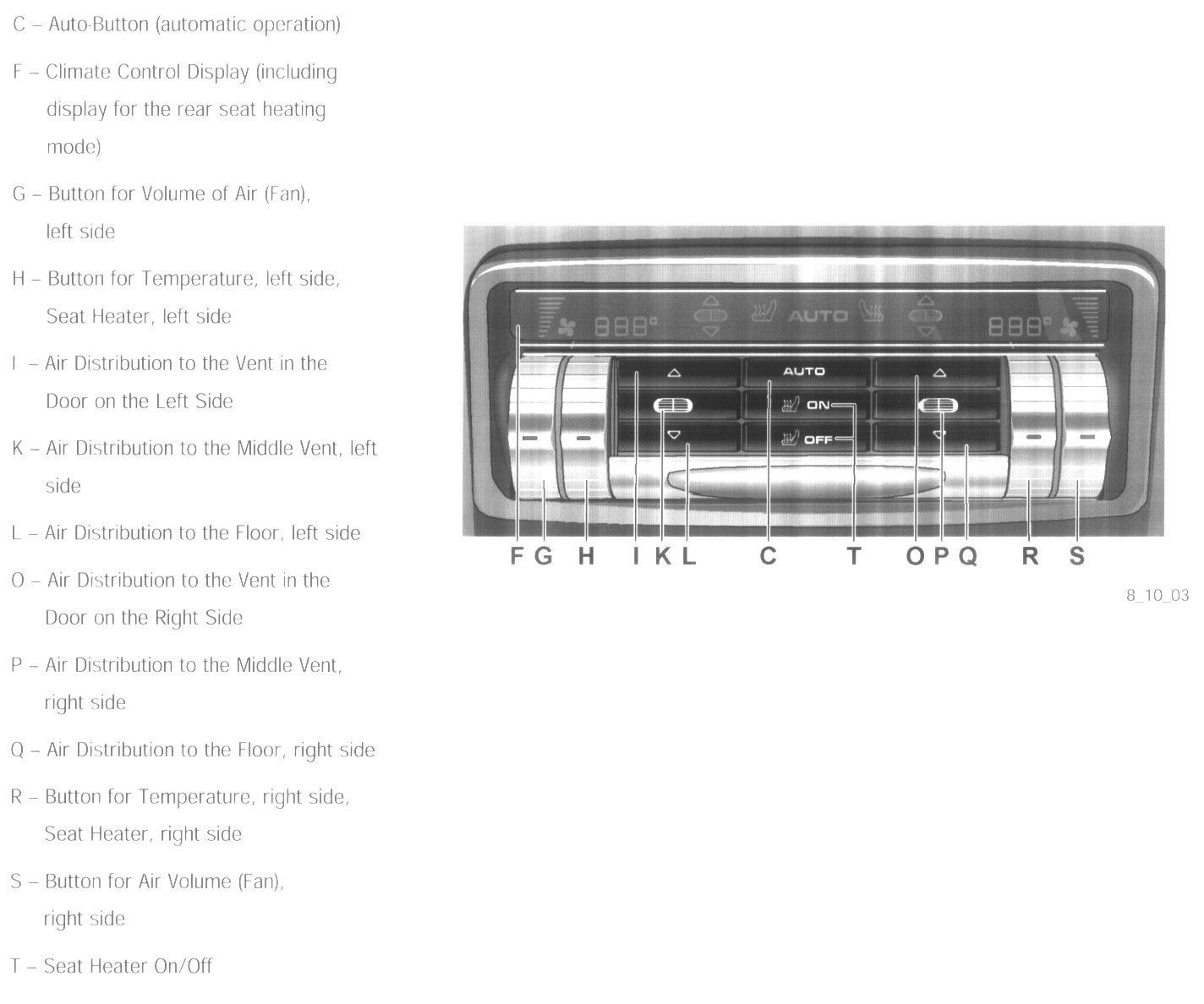 C – Auto-Button (automatic operation)

F – Climate Control Display (including display for the rear seat heating mode)

G – Button for Volume of Air (Fan), left side

H – Button for Temperature, left side, Seat Heater, left side

I – Air Distribution to the Vent in the Door on the Left Side

K – Air Distribution to the Middle Vent, left side

L – Air Distribution to the Floor, left side

O – Air Distribution to the Vent in the Door on the Right Side

P – Air Distribution to the Middle Vent, right side

Q – Air Distribution to the Floor, right side

R – Button for Temperature, right side, Seat Heater, right side

S – Button for Air Volume (Fan), right side

T – Seat Heater On/Off

888° AUTO 888°

AUTO
ON
OFF

F G H I K L C T O P Q R S

8_10_03